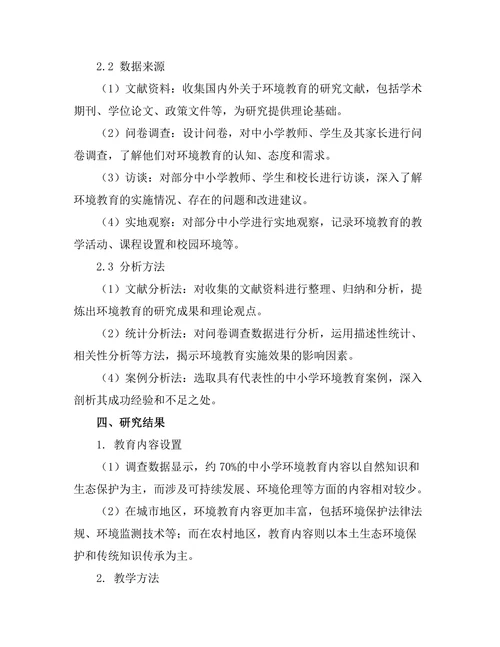 2.2 数据来源

（1）文献资料：收集国内外关于环境教育的研究文献，包括学术期刊、学位论文、政策文件等，为研究提供理论基础。

（2）问卷调查：设计问卷，对中小学教师、学生及其家长进行问卷调查，了解他们对环境教育的认知、态度和需求。

（3）访谈：对部分中小学教师、学生和校长进行访谈，深入了解环境教育的实施情况、存在的问题和改进建议。

（4）实地观察：对部分中小学进行实地观察，记录环境教育的教学活动、课程设置和校园环境等。

2.3 分析方法

（1）文献分析法：对收集的文献资料进行整理、归纳和分析，提炼出环境教育的研究成果和理论观点。

（2）统计分析法：对问卷调查数据进行分析，运用描述性统计、相关性分析等方法，揭示环境教育实施效果的影响因素。

（4）案例分析法：选取具有代表性的中小学环境教育案例，深入剖析其成功经验和不足之处。

四、研究结果

1. 教育内容设置

（1）调查数据显示，约 70%的中小学环境教育内容以自然知识和生态保护为主，而涉及可持续发展、环境伦理等方面的内容相对较少。

（2）在城市地区，环境教育内容更加丰富，包括环境保护法律法规、环境监测技术等；而在农村地区，教育内容则以本土生态环境保护和传统知识传承为主。

2. 教学方法